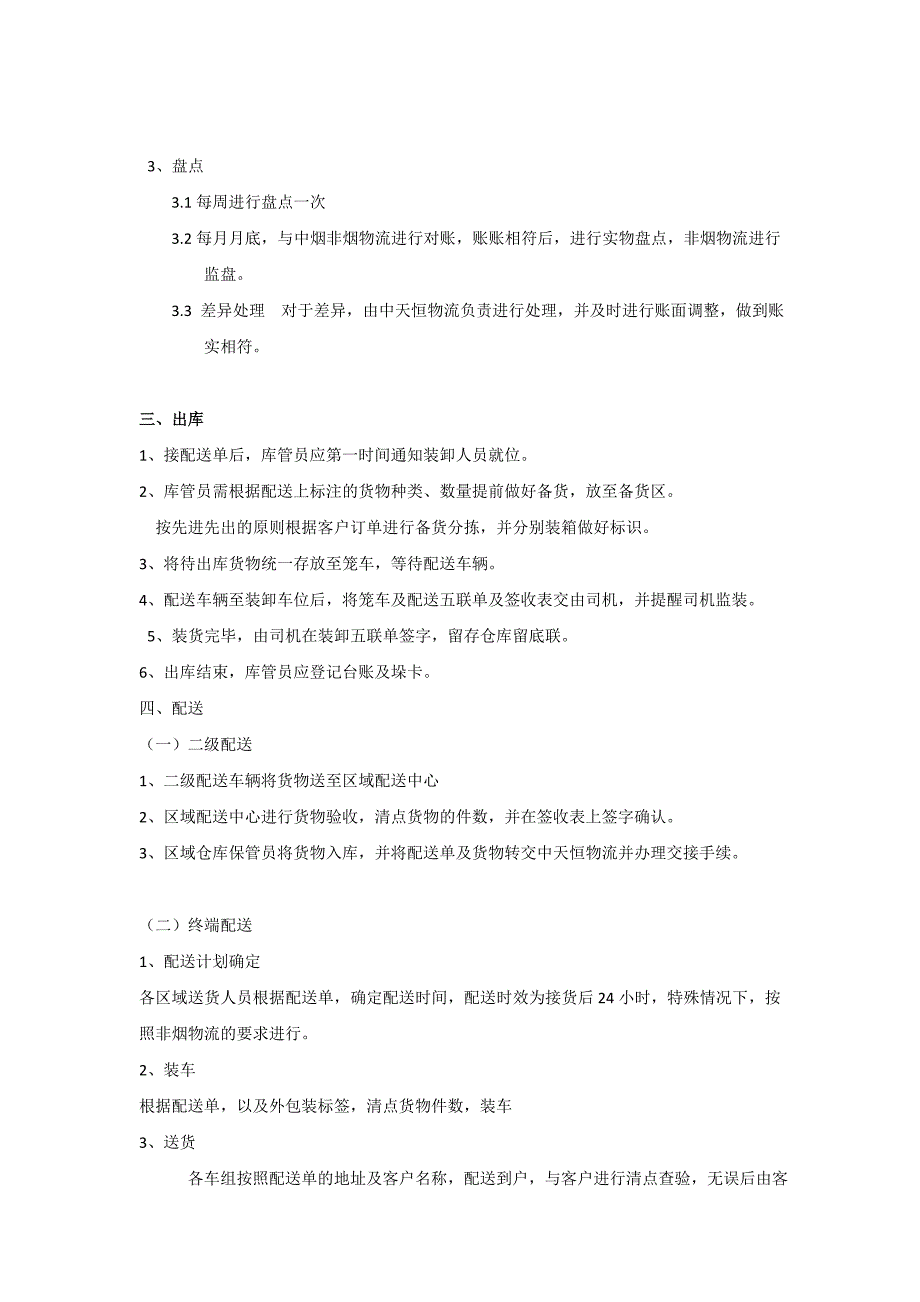 3、盘点

3.1 每周进行盘点一次

3.2 每月月底，与中烟非烟物流进行对账，账账相符后，进行实物盘点，非烟物流进行监盘。

3.3 差异处理　对于差异，由中天恒物流负责进行处理，并及时进行账面调整，做到账实相符。

三、出库

1、接配送单后，库管员应第一时间通知装卸人员就位。

2、库管员需根据配送上标注的货物种类、数量提前做好备货，放至备货区。

按先进先出的原则根据客户订单进行备货分拣，并分别装箱做好标识。

3、将待出库货物统一存放至笼车，等待配送车辆。

4、配送车辆至装卸车位后，将笼车及配送五联单及签收表交由司机，并提醒司机监装。

5、装货完毕，由司机在装卸五联单签字，留存仓库留底联。

6、出库结束，库管员应登记台账及垛卡。

四、配送

（一）二级配送

1、二级配送车辆将货物送至区域配送中心

2、区域配送中心进行货物验收，清点货物的件数，并在签收表上签字确认。

3、区域仓库保管员将货物入库，并将配送单及货物转交中天恒物流并办理交接手续。

（二）终端配送

1、配送计划确定

各区域送货人员根据配送单，确定配送时间，配送时效为接货后 24 小时，特殊情况下，按照非烟物流的要求进行。

2、装车

根据配送单，以及外包装标签，清点货物件数，装车

3、送货

各车组按照配送单的地址及客户名称，配送到户，与客户进行清点查验，无误后由客